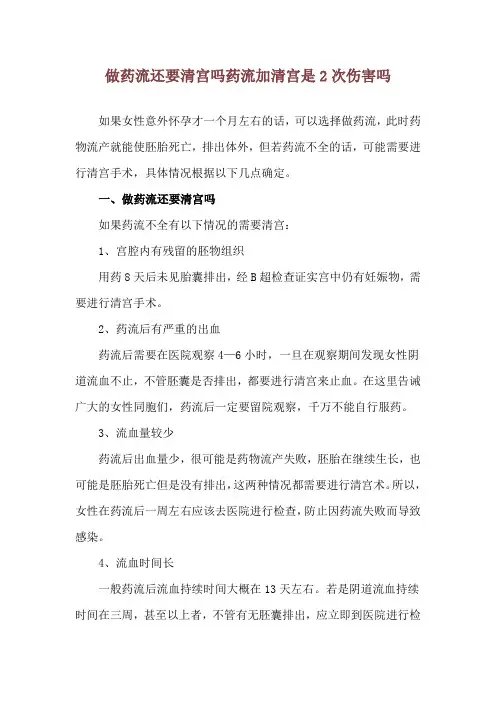 做药流还要清宫吗药流加清宫是2次伤害吗

如果女性意外怀孕才一个月左右的话，可以选择做药流，此时药物流产就能使胚胎死亡，排出体外，但若药流不全的话，可能需要进行清宫手术，具体情况根据以下几点确定。

一、做药流还要清宫吗

如果药流不全有以下情况的需要清宫：

1、宫腔内有残留的胚物组织

用药8天后未见胎囊排出，经B超检查证实宫中仍有妊娠物，需要进行清宫手术。

2、药流后有严重的出血

药流后需要在医院观察4—6小时，一旦在观察期间发现女性阴道流血不止，不管胚囊是否排出，都要进行清宫来止血。在这里告诫广大的女性同胞们，药流后一定要留院观察，千万不能自行服药。

3、流血量较少

药流后出血量少，很可能是药物流产失败，胚胎在继续生长，也可能是胚胎死亡但是没有排出，这两种情况都需要进行清宫术。所以，女性在药流后一周左右应该去医院进行检查，防止因药流失败而导致感染。

4、流血时间长

一般药流后流血持续时间大概在13天左右。若是阴道流血持续时间在三周，甚至以上者，不管有无胚囊排出，应立即到医院进行检